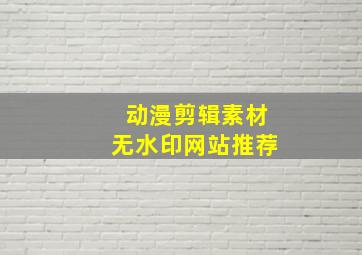 动漫剪辑素材
无水印网站推荐